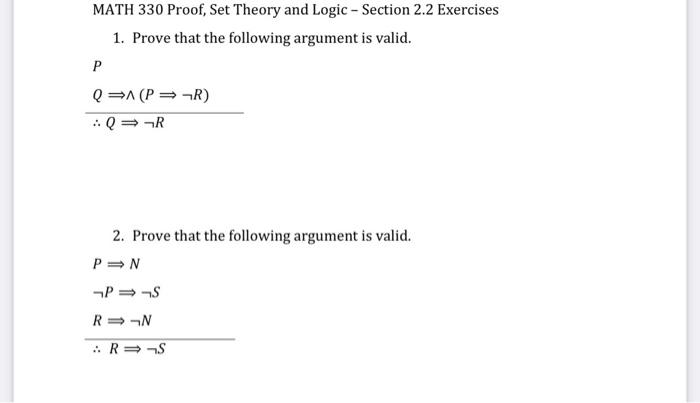 MATH 330 Proof, Set Theory and Logic – Section 2.2 Exercises

1. Prove that the following argument is valid.

$P$

$Q \Rightarrow \wedge (P \Rightarrow \neg R)$

$\therefore Q \Rightarrow \neg R$

2. Prove that the following argument is valid.

$P \Rightarrow N$

$\neg P \Rightarrow \neg S$

$R \Rightarrow \neg N$

$\therefore R \Rightarrow \neg S$